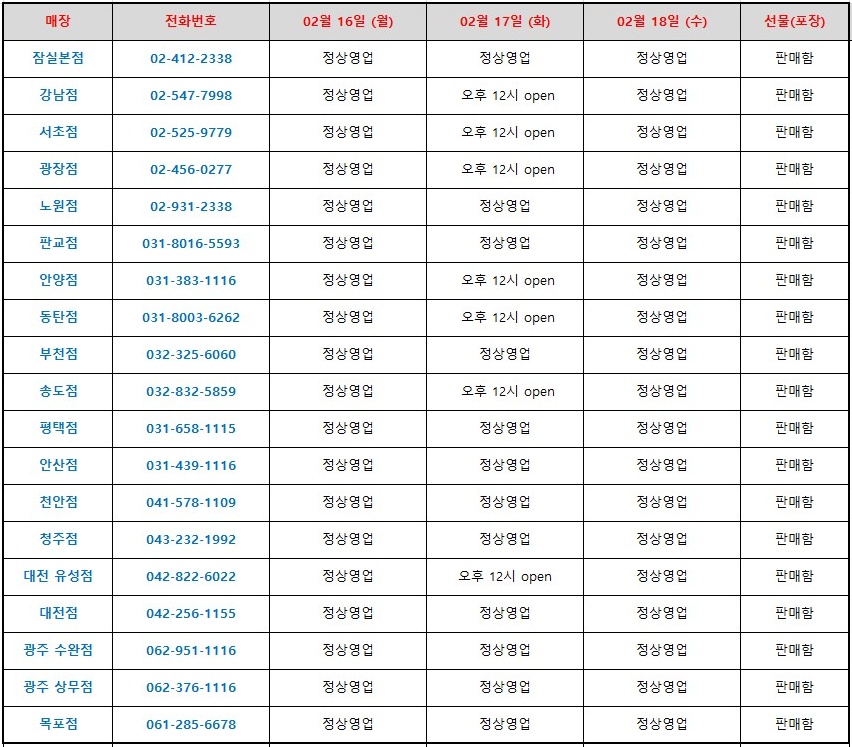 | 매장 | 전화번호 | 02월 16일 (월) | 02월 17일 (화) | 02월 18일 (수) | 선물(포장) |
|---|---|---|---|---|---|
| 잠실본점 | 02-412-2338 | 정상영업 | 정상영업 | 정상영업 | 판매함 |
| 강남점 | 02-547-7998 | 정상영업 | 오후 12시 open | 정상영업 | 판매함 |
| 서초점 | 02-525-9779 | 정상영업 | 오후 12시 open | 정상영업 | 판매함 |
| 광장점 | 02-456-0277 | 정상영업 | 오후 12시 open | 정상영업 | 판매함 |
| 노원점 | 02-931-2338 | 정상영업 | 정상영업 | 정상영업 | 판매함 |
| 판교점 | 031-8016-5593 | 정상영업 | 정상영업 | 정상영업 | 판매함 |
| 안양점 | 031-383-1116 | 정상영업 | 오후 12시 open | 정상영업 | 판매함 |
| 동탄점 | 031-8003-6262 | 정상영업 | 오후 12시 open | 정상영업 | 판매함 |
| 부천점 | 032-325-6060 | 정상영업 | 정상영업 | 정상영업 | 판매함 |
| 송도점 | 032-832-5859 | 정상영업 | 오후 12시 open | 정상영업 | 판매함 |
| 평택점 | 031-658-1115 | 정상영업 | 정상영업 | 정상영업 | 판매함 |
| 안산점 | 031-439-1116 | 정상영업 | 정상영업 | 정상영업 | 판매함 |
| 천안점 | 041-578-1109 | 정상영업 | 정상영업 | 정상영업 | 판매함 |
| 청주점 | 043-232-1992 | 정상영업 | 정상영업 | 정상영업 | 판매함 |
| 대전 유성점 | 042-822-6022 | 정상영업 | 오후 12시 open | 정상영업 | 판매함 |
| 대전점 | 042-256-1155 | 정상영업 | 정상영업 | 정상영업 | 판매함 |
| 광주 수완점 | 062-951-1116 | 정상영업 | 정상영업 | 정상영업 | 판매함 |
| 광주 상무점 | 062-376-1116 | 정상영업 | 정상영업 | 정상영업 | 판매함 |
| 목포점 | 061-285-6678 | 정상영업 | 정상영업 | 정상영업 | 판매함 |